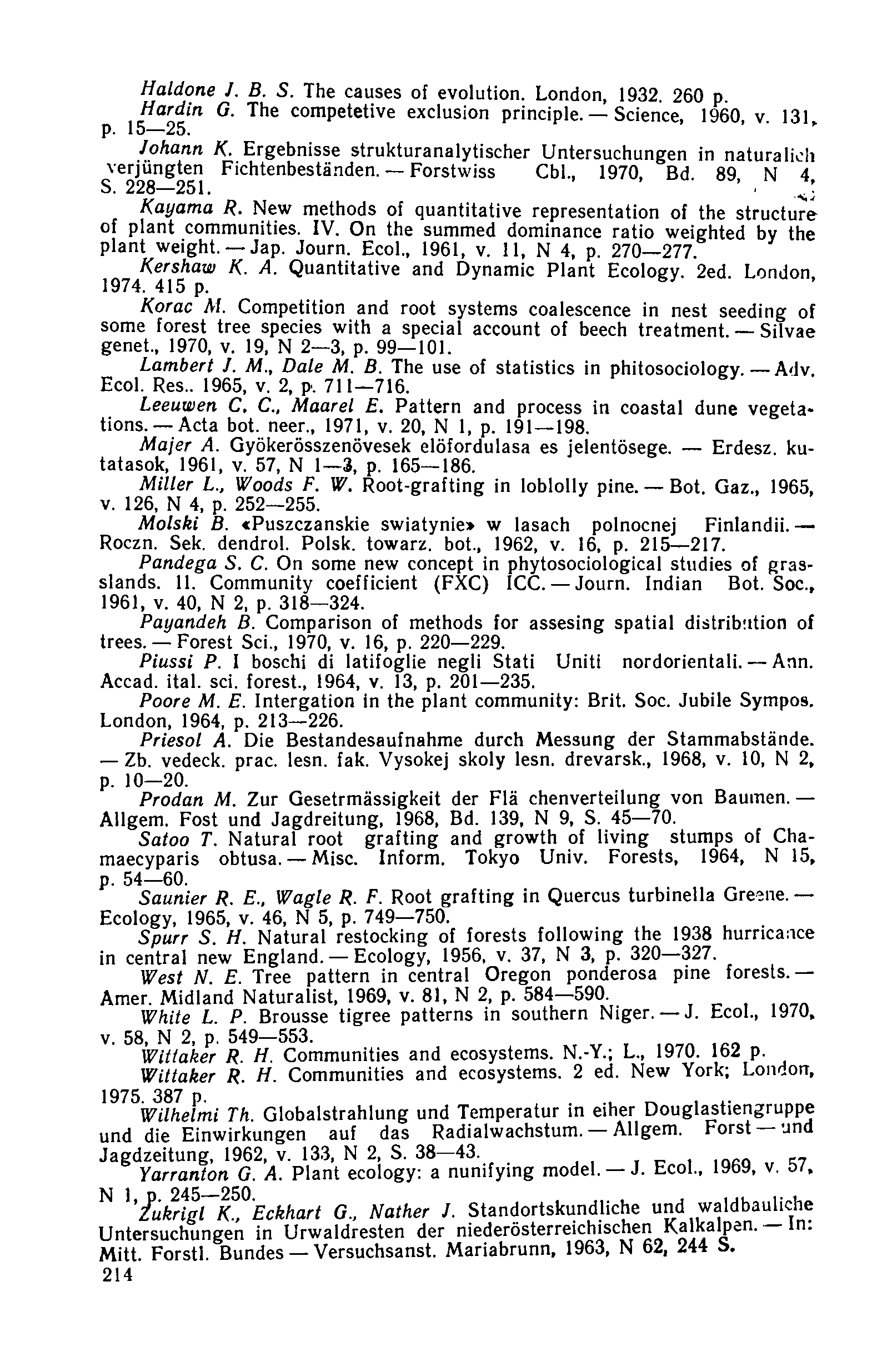 Haldone J. B. S. The causes of evolution. London, 1932. 260 p.

Hardin G. The competetive exclusion principle. — Science, 1960, v. 131, p. 15—25.

Johann K. Ergebnisse strukturanalytischer Untersuchungen in naturalich verjüngten Fichtenbeständen. — Forstwiss Cbl., 1970, Bd. 89, N 4, S. 228—251.

Kayama R. New methods of quantitative representation of the structure of plant communities. IV. On the summed dominance ratio weighted by the plant weight. — Jap. Journ. Ecol., 1961, v. 11, N 4, p. 270—277.

Kershaw K. A. Quantitative and Dynamic Plant Ecology. 2ed. London, 1974. 415 p.

Korac M. Competition and root systems coalescence in nest seeding of some forest tree species with a special account of beech treatment. — Silvae genet., 1970, v. 19, N 2—3, p. 99—101.

Lambert J. M., Dale M. B. The use of statistics in phitosociology. — Adv. Ecol. Res.. 1965, v. 2, p. 711—716.

Leeuwen C. C., Maarel E. Pattern and process in coastal dune vegetations. — Acta bot. neer., 1971, v. 20, N 1, p. 191—198.

Majer A. Gyökerösszenövesek elöfordulasa es jelentösege. — Erdesz. kutatasok, 1961, v. 57, N 1—3, p. 165—186.

Miller L., Woods F. W. Root-grafting in loblolly pine. — Bot. Gaz., 1965, v. 126, N 4, p. 252—255.

Molski B. «Puszczanskie swiatynie» w lasach polnocnej Finlandii. — Roczn. Sek. dendrol. Polsk. towarz. bot., 1962, v. 16, p. 215—217.

Pandega S. C. On some new concept in phytosociological studies of grasslands. 11. Community coefficient (FXC) ICC. — Journ. Indian Bot. Soc., 1961, v. 40, N 2, p. 318—324.

Payandeh B. Comparison of methods for assesing spatial distribution of trees. — Forest Sci., 1970, v. 16, p. 220—229.

Piussi P. I boschi di latifoglie negli Stati Uniti nordorientali. — Ann. Accad. ital. sci. forest., 1964, v. 13, p. 201—235.

Poore M. E. Intergation in the plant community: Brit. Soc. Jubile Sympos. London, 1964, p. 213—226.

Priesol A. Die Bestandesaufnahme durch Messung der Stammabstände. — Zb. vedeck. prac. lesn. fak. Vysokej skoly lesn. drevarsk., 1968, v. 10, N 2, p. 10—20.

Prodan M. Zur Gesetrmässigkeit der Flä chenverteilung von Baumen. — Allgem. Fost und Jagdreitung, 1968, Bd. 139, N 9, S. 45—70.

Satoo T. Natural root grafting and growth of living stumps of Chamaecyparis obtusa. — Misc. Inform. Tokyo Univ. Forests, 1964, N 15, p. 54—60.

Saunier R. E., Wagle R. F. Root grafting in Quercus turbinella Greene. — Ecology, 1965, v. 46, N 5, p. 749—750.

Spurr S. H. Natural restocking of forests following the 1938 hurricance in central new England. — Ecology, 1956, v. 37, N 3, p. 320—327.

West N. E. Tree pattern in central Oregon ponderosa pine forests. — Amer. Midland Naturalist, 1969, v. 81, N 2, p. 584—590.

White L. P. Brousse tigree patterns in southern Niger. — J. Ecol., 1970, v. 58, N 2, p. 549—553.

Wittaker R. H. Communities and ecosystems. N.-Y.; L., 1970. 162 p.

Wittaker R. H. Communities and ecosystems. 2 ed. New York; London, 1975. 387 p.

Wilhelmi Th. Globalstrahlung und Temperatur in eiher Douglastiengruppe und die Einwirkungen auf das Radialwachstum. — Allgem. Forst — und Jagdzeitung, 1962, v. 133, N 2, S. 38—43.

Yarranton G. A. Plant ecology: a nunifying model. — J. Ecol., 1969, v. 57, N 1, p. 245—250.

Zukrigl K., Eckhart G., Nather J. Standortskundliche und waldbauliche Untersuchungen in Urwaldresten der niederösterreichischen Kalkalpen. — In: Mitt. Forstl. Bundes — Versuchsanst. Mariabrunn, 1963, N 62, 244 S.

214